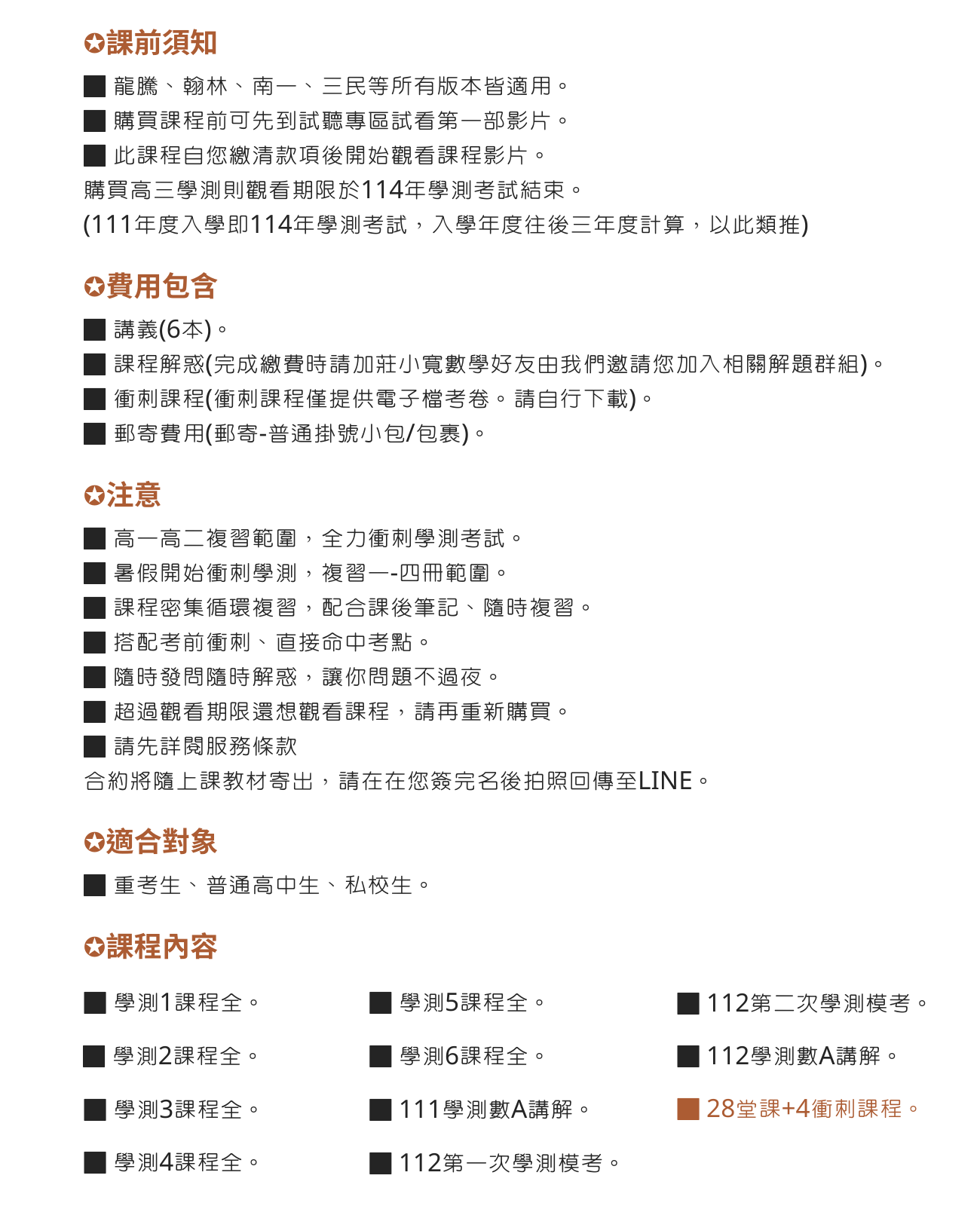 ✪課前須知

■ 龍騰、翰林、南一、三民等所有版本皆適用。
■ 購買課程前可先到試聽專區試看第一部影片。
■ 此課程自您繳清款項後開始觀看課程影片。
購買高三學測則觀看期限於114年學測考試結束。
(111年度入學即114年學測考試，入學年度往後三年度計算，以此類推)

✪費用包含

■ 講義(6本)。
■ 課程解惑(完成繳費時請加莊小寬數學好友由我們邀請您加入相關解題群組)。
■ 衝刺課程(衝刺課程僅提供電子檔考卷。請自行下載)。
■ 郵寄費用(郵寄-普通掛號小包/包裹)。

✪注意

■ 高一高二複習範圍，全力衝刺學測考試。
■ 暑假開始衝刺學測，複習一-四冊範圍。
■ 課程密集循環複習，配合課後筆記、隨時複習。
■ 搭配考前衝刺、直接命中考點。
■ 隨時發問隨時解惑，讓你問題不過夜。
■ 超過觀看期限還想觀看課程，請再重新購買。
■ 請先詳閱服務條款
合約將隨上課教材寄出，請在在您簽完名後拍照回傳至LINE。

✪適合對象

■ 重考生、普通高中生、私校生。

✪課程內容

■ 學測1課程全。
■ 學測2課程全。
■ 學測3課程全。
■ 學測4課程全。

■ 學測5課程全。
■ 學測6課程全。
■ 111學測數A講解。
■ 112第一次學測模考。

■ 112第二次學測模考。
■ 112學測數A講解。
■ 28堂課+4衝刺課程。